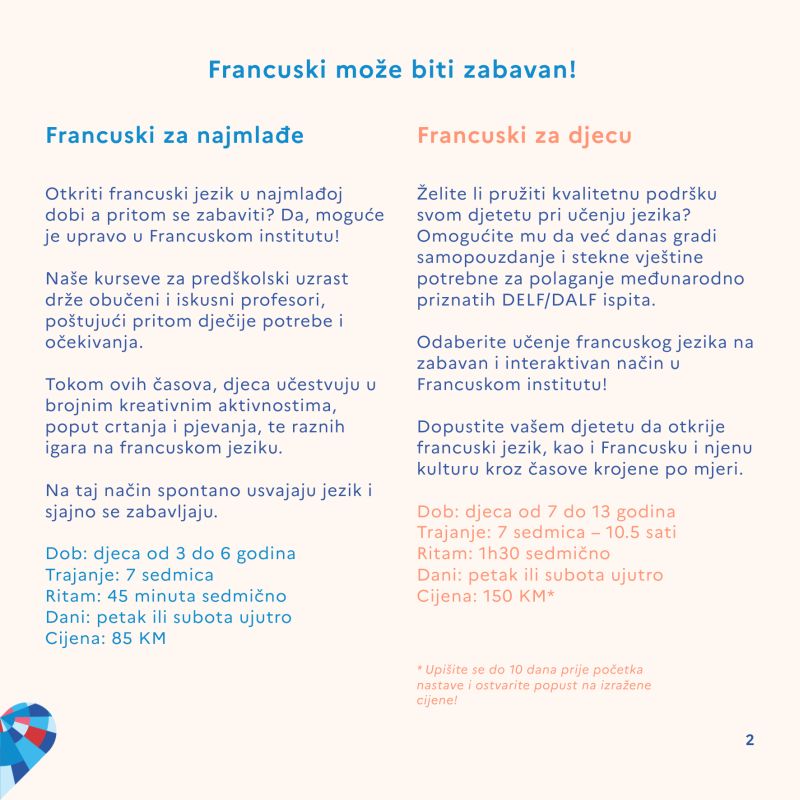 Francuski može biti zabavan!

Francuski za najmlađe

Otkriti francuski jezik u najmlađoj dobi a pritom se zabaviti? Da, moguće je upravo u Francuskom institutu!

Naše kurseve za predškolski uzrast drže obučeni i iskusni profesori, poštujući pritom dječije potrebe i očekivanja.

Tokom ovih časova, djeca učestvuju u brojnim kreativnim aktivnostima, poput crtanja i pjevanja, te raznih igara na francuskom jeziku.

Na taj način spontano usvajaju jezik i sjajno se zabavljaju.

Dob: djeca od 3 do 6 godina
Trajanje: 7 sedmica
Ritam: 45 minuta sedmično
Dani: petak ili subota ujutro
Cijena: 85 KM

Francuski za djecu

Želite li pružiti kvalitetnu podršku svom djetetu pri učenju jezika? Omogućite mu da već danas gradi samopouzdanje i stekne vještine potrebne za polaganje međunarodno priznatih DELF/DALF ispita.

Odaberite učenje francuskog jezika na zabavan i interaktivan način u Francuskom institutu!

Dopustite vašem djetetu da otkrije francuski jezik, kao i Francusku i njenu kulturu kroz časove krojene po mjeri.

Dob: djeca od 7 do 13 godina
Trajanje: 7 sedmica – 10.5 sati
Ritam: 1h30 sedmično
Dani: petak ili subota ujutro
Cijena: 150 KM*

* Upišite se do 10 dana prije početka nastave i ostvarite popust na izražene cijene!

2